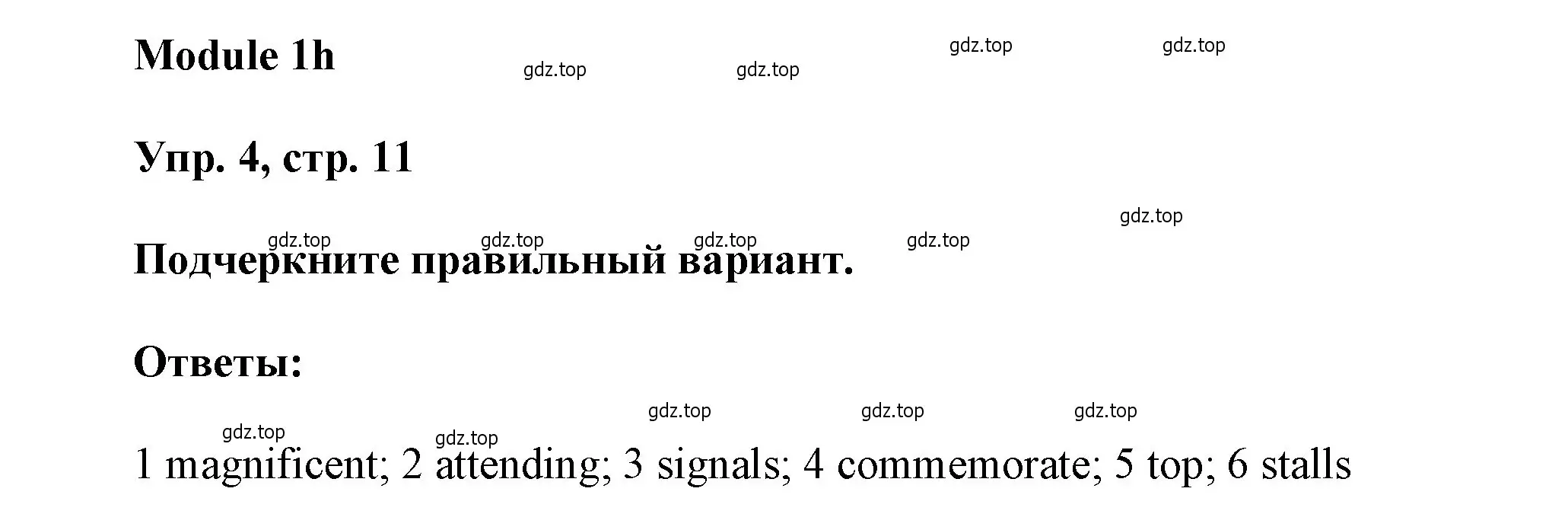 Module 1h

gdz.top gdz.top gdz.top gdz.top

Упр. 4, стр. 11

gdz.top

gdz.top gdz.top gdz.top gdz.top

Подчеркните правильный вариант.

Ответы:

gdz.top gdz.top gdz.top

gdz.top gdz.top

1 magnificent; 2 attending; 3 signals; 4 commemorate; 5 top; 6 stalls